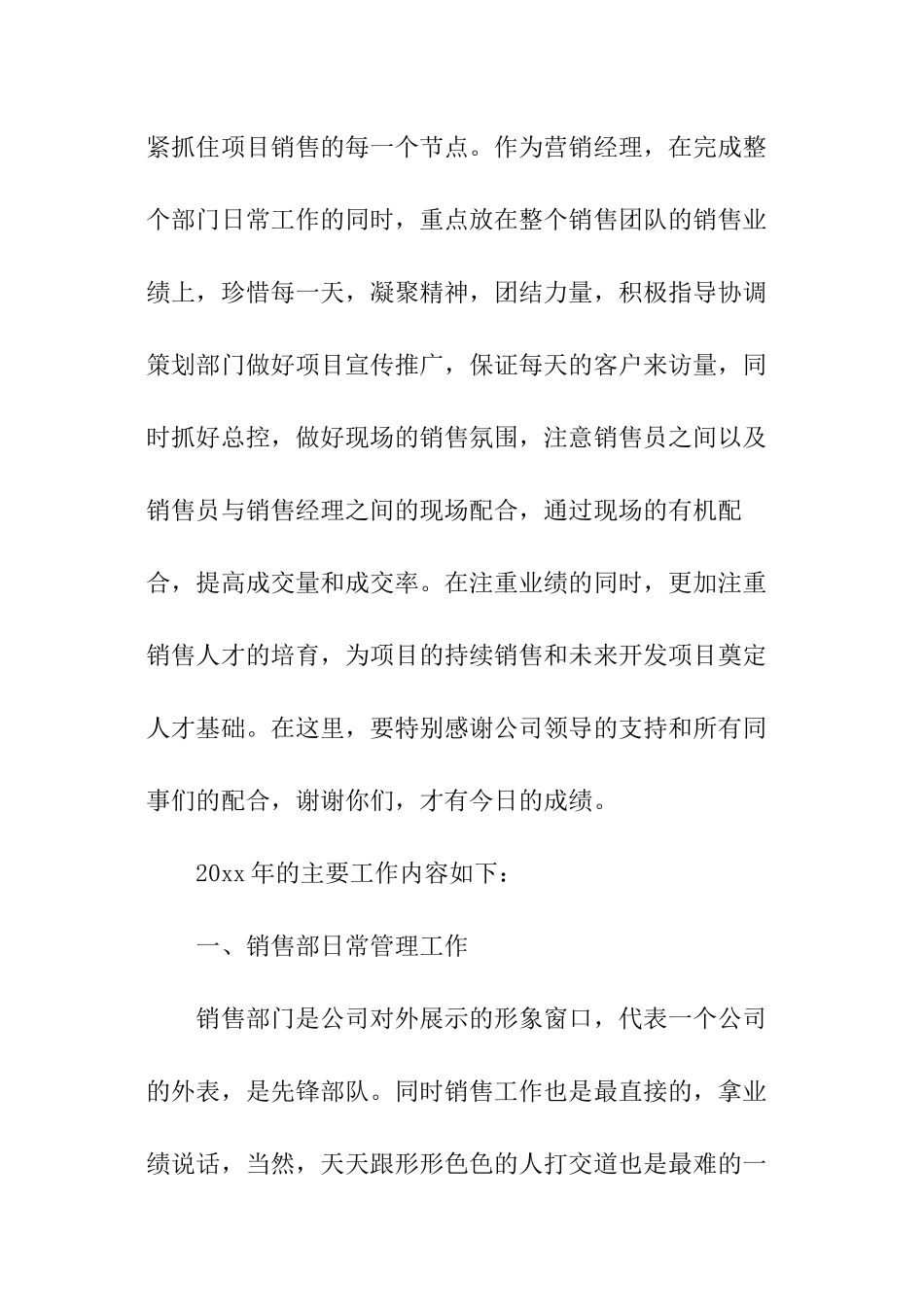 紧抓住项目销售的每一个节点。作为营销经理，在完成整个部门日常工作的同时，重点放在整个销售团队的销售业绩上，珍惜每一天，凝聚精神，团结力量，积极指导协调策划部门做好项目宣传推广，保证每天的客户来访量，同时抓好总控，做好现场的销售氛围，注意销售员之间以及销售员与销售经理之间的现场配合，通过现场的有机配合，提高成交量和成交率。在注重业绩的同时，更加注重销售人才的培育，为项目的持续销售和未来开发项目奠定人才基础。在这里，要特别感谢公司领导的支持和所有同事们的配合，谢谢你们，才有今日的成绩。

20xx 年的主要工作内容如下：

一、销售部日常管理工作

销售部门是公司对外展示的形象窗口，代表一个公司的外表，是先锋部队。同时销售工作也是最直接的，拿业绩说话，当然，天天跟形形色色的人打交道也是最难的一